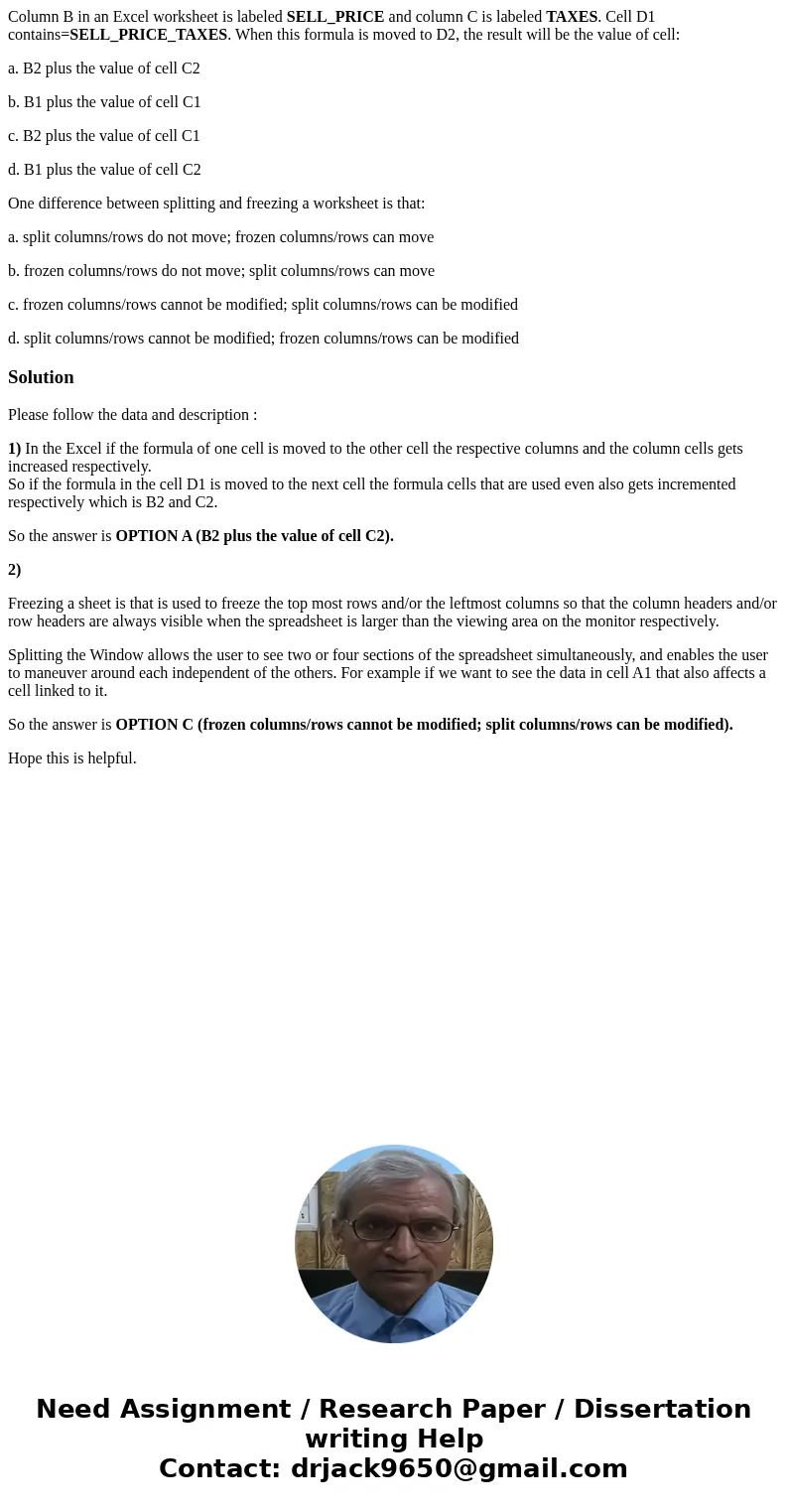 Column B in an Excel worksheet is labeled SELL_PRICE and column C is labeled TAXES. Cell D1 contains=SELL_PRICE_TAXES. When this formula is moved to D2, the result will be the value of cell:

a. B2 plus the value of cell C2

b. B1 plus the value of cell C1

c. B2 plus the value of cell C1

d. B1 plus the value of cell C2

One difference between splitting and freezing a worksheet is that:

a. split columns/rows do not move; frozen columns/rows can move

b. frozen columns/rows do not move; split columns/rows can move

c. frozen columns/rows cannot be modified; split columns/rows can be modified

d. split columns/rows cannot be modified; frozen columns/rows can be modified

Solution

Please follow the data and description :

1) In the Excel if the formula of one cell is moved to the other cell the respective columns and the column cells gets increased respectively.
So if the formula in the cell D1 is moved to the next cell the formula cells that are used even also gets incremented respectively which is B2 and C2.

So the answer is OPTION A (B2 plus the value of cell C2).

2)

Freezing a sheet is that is used to freeze the top most rows and/or the leftmost columns so that the column headers and/or row headers are always visible when the spreadsheet is larger than the viewing area on the monitor respectively.

Splitting the Window allows the user to see two or four sections of the spreadsheet simultaneously, and enables the user to maneuver around each independent of the others. For example if we want to see the data in cell A1 that also affects a cell linked to it.

So the answer is OPTION C (frozen columns/rows cannot be modified; split columns/rows can be modified).

Hope this is helpful.

Need Assignment / Research Paper / Dissertation writing Help
Contact: drjack9650@gmail.com